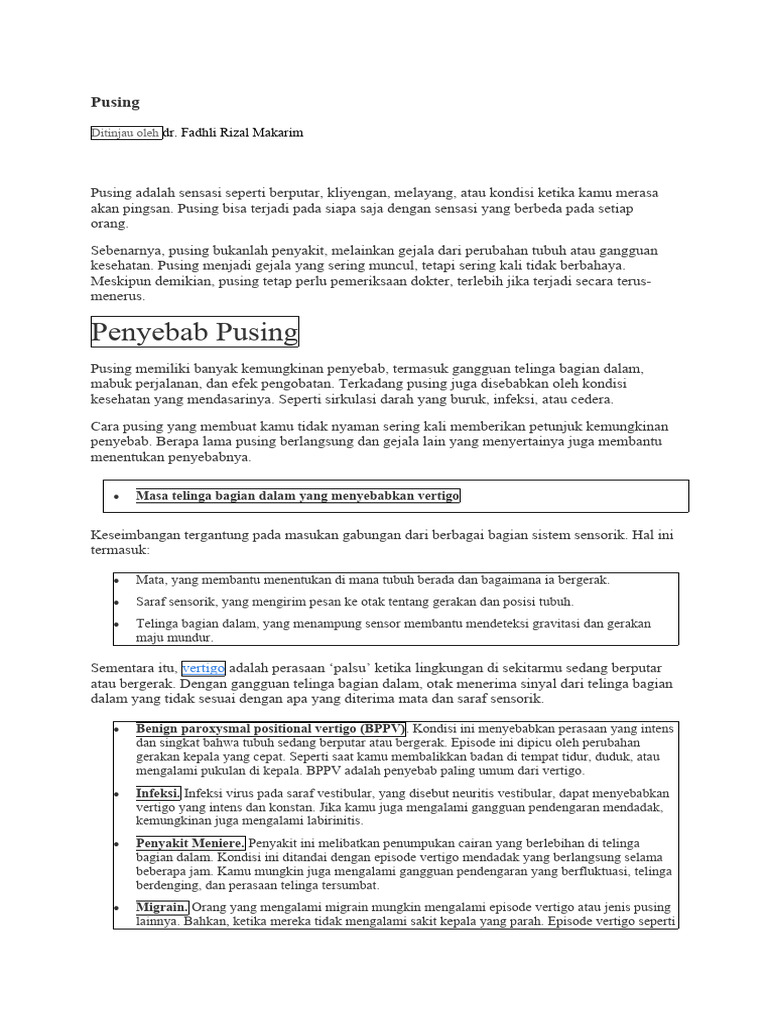 Pusing

Ditinjau oleh dr. Fadhli Rizal Makarim

Pusing adalah sensasi seperti berputar, kliyengan, melayang, atau kondisi ketika kamu merasa akan pingsan. Pusing bisa terjadi pada siapa saja dengan sensasi yang berbeda pada setiap orang.

Sebenarnya, pusing bukanlah penyakit, melainkan gejala dari perubahan tubuh atau gangguan kesehatan. Pusing menjadi gejala yang sering muncul, tetapi sering kali tidak berbahaya. Meskipun demikian, pusing tetap perlu pemeriksaan dokter, terlebih jika terjadi secara terus-menerus.

Penyebab Pusing

Pusing memiliki banyak kemungkinan penyebab, termasuk gangguan telinga bagian dalam, mabuk perjalanan, dan efek pengobatan. Terkadang pusing juga disebabkan oleh kondisi kesehatan yang mendasarinya. Seperti sirkulasi darah yang buruk, infeksi, atau cedera.

Cara pusing yang membuat kamu tidak nyaman sering kali memberikan petunjuk kemungkinan penyebab. Berapa lama pusing berlangsung dan gejala lain yang menyertainya juga membantu menentukan penyebabnya.

• Masa telinga bagian dalam yang menyebabkan vertigo

Keseimbangan tergantung pada masukan gabungan dari berbagai bagian sistem sensorik. Hal ini termasuk:

• Mata, yang membantu menentukan di mana tubuh berada dan bagaimana ia bergerak.
• Saraf sensorik, yang mengirim pesan ke otak tentang gerakan dan posisi tubuh.
• Telinga bagian dalam, yang menampung sensor membantu mendeteksi gravitasi dan gerakan maju mundur.

Sementara itu, vertigo adalah perasaan ‘palsu’ ketika lingkungan di sekitarmu sedang berputar atau bergerak. Dengan gangguan telinga bagian dalam, otak menerima sinyal dari telinga bagian dalam yang tidak sesuai dengan apa yang diterima mata dan saraf sensorik.

• Benign paroxysmal positional vertigo (BPPV). Kondisi ini menyebabkan perasaan yang intens dan singkat bahwa tubuh sedang berputar atau bergerak. Episode ini dipicu oleh perubahan gerakan kepala yang cepat. Seperti saat kamu membalikkan badan di tempat tidur, duduk, atau mengalami pukulan di kepala. BPPV adalah penyebab paling umum dari vertigo.
• Infeksi. Infeksi virus pada saraf vestibular, yang disebut neuritis vestibular, dapat menyebabkan vertigo yang intens dan konstan. Jika kamu juga mengalami gangguan pendengaran mendadak, kemungkinan juga mengalami labirinitis.
• Penyakit Meniere. Penyakit ini melibatkan penumpukan cairan yang berlebihan di telinga bagian dalam. Kondisi ini ditandai dengan episode vertigo mendadak yang berlangsung selama beberapa jam. Kamu mungkin juga mengalami gangguan pendengaran yang berfluktuasi, telinga berdenging, dan perasaan telinga tersumbat.
• Migrain. Orang yang mengalami migrain mungkin mengalami episode vertigo atau jenis pusing lainnya. Bahkan, ketika mereka tidak mengalami sakit kepala yang parah. Episode vertigo seperti